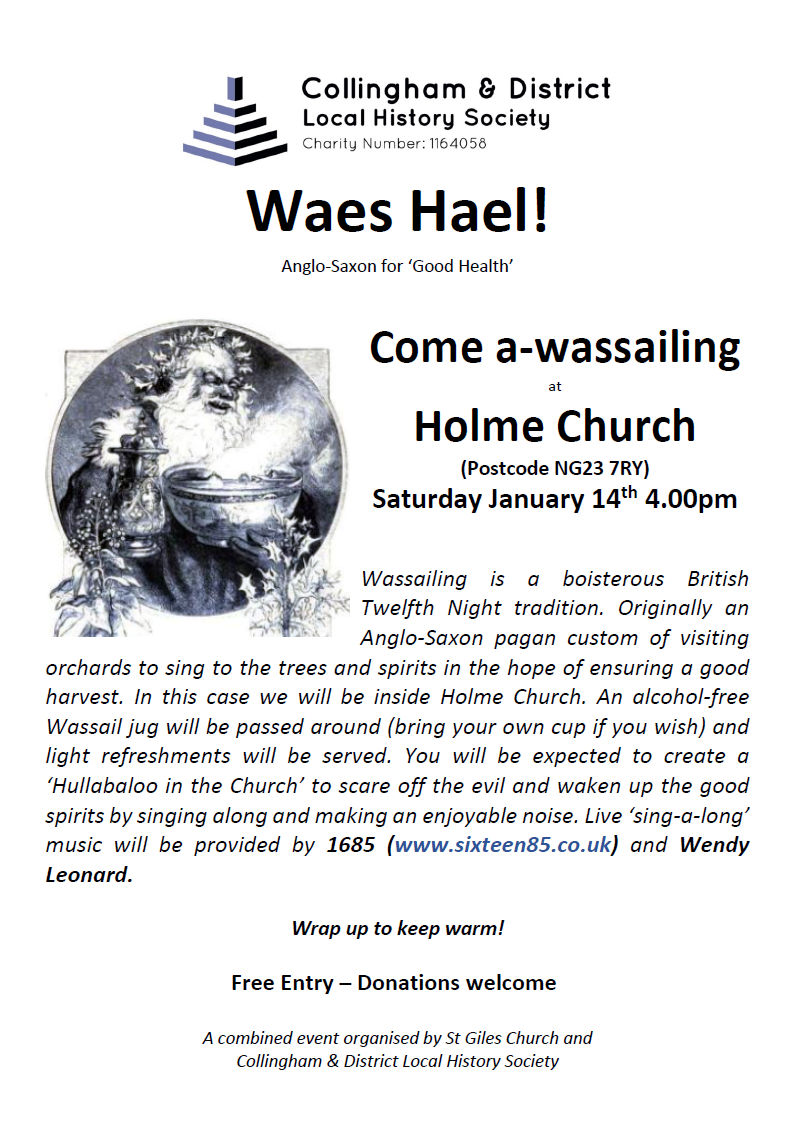 Collingham & District
Local History Society
Charity Number: 1164058

Waes Hael!

Anglo-Saxon for 'Good Health'

Come a-wassailing

at

Holme Church

(Postcode NG23 7RY)

Saturday January 14$^{th}$ 4.00pm

Wassailing is a boisterous British Twelfth Night tradition. Originally an Anglo-Saxon pagan custom of visiting orchards to sing to the trees and spirits in the hope of ensuring a good harvest. In this case we will be inside Holme Church. An alcohol-free Wassail jug will be passed around (bring your own cup if you wish) and light refreshments will be served. You will be expected to create a 'Hullabaloo in the Church' to scare off the evil and waken up the good spirits by singing along and making an enjoyable noise. Live 'sing-a-long' music will be provided by 1685 (www.sixteen85.co.uk) and Wendy Leonard.

Wrap up to keep warm!

Free Entry – Donations welcome

A combined event organised by St Giles Church and Collingham & District Local History Society